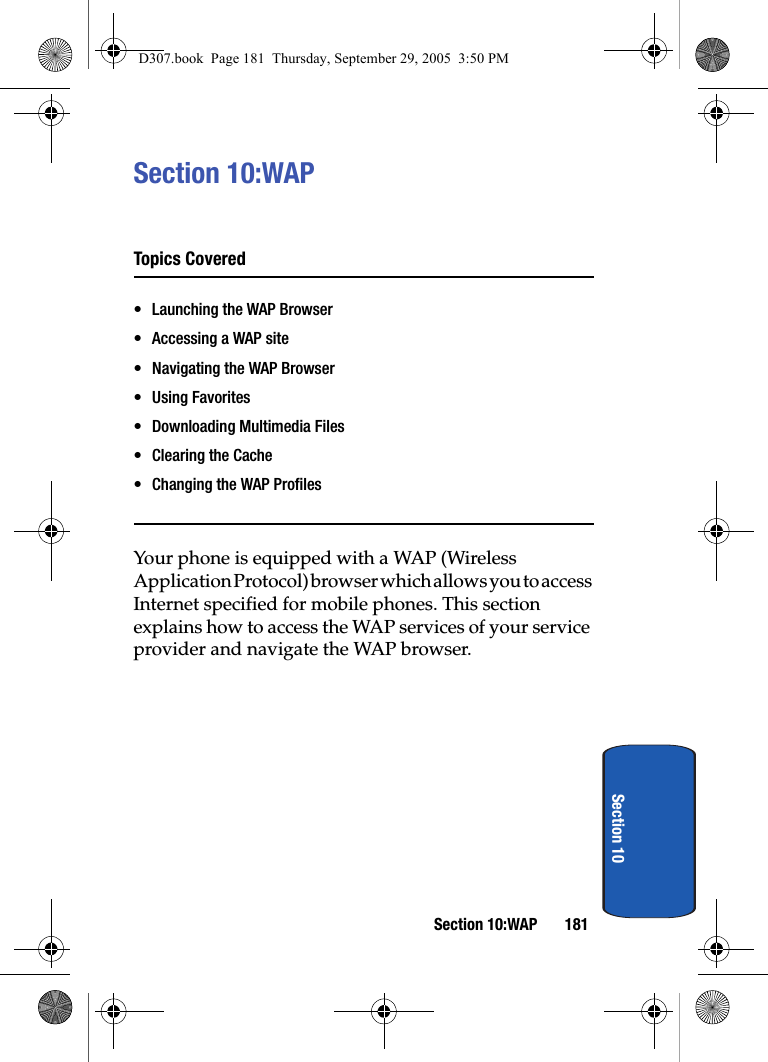 D307.book Page 181 Thursday, September 29, 2005 3:50 PM

Section 10:WAP

Topics Covered

• Launching the WAP Browser
• Accessing a WAP site
• Navigating the WAP Browser
• Using Favorites
• Downloading Multimedia Files
• Clearing the Cache
• Changing the WAP Profiles

Your phone is equipped with a WAP (Wireless Application Protocol) browser which allows you to access Internet specified for mobile phones. This section explains how to access the WAP services of your service provider and navigate the WAP browser.

Section 10

Section 10:WAP 181